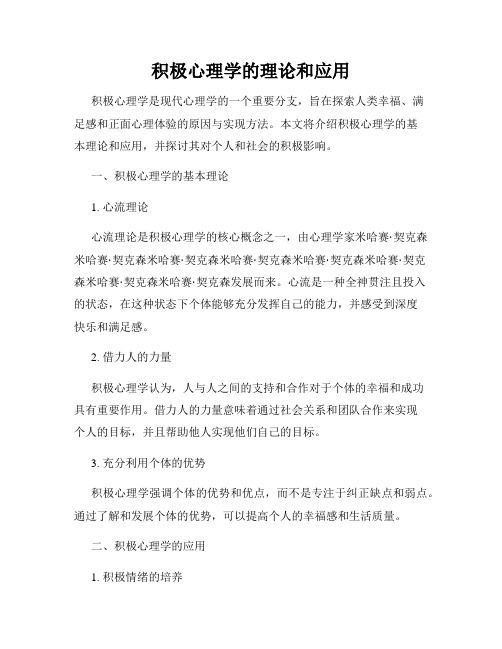 积极心理学的理论和应用

积极心理学是现代心理学的一个重要分支，旨在探索人类幸福、满足感和正面心理体验的原因与实现方法。本文将介绍积极心理学的基本理论和应用，并探讨其对个人和社会的积极影响。

一、积极心理学的基本理论

1. 心流理论

心流理论是积极心理学的核心概念之一，由心理学家米哈赛·契克森米哈赛·契克森米哈赛·契克森米哈赛·契克森米哈赛·契克森米哈赛·契克森米哈赛·契克森米哈赛·契克森发展而来。心流是一种全神贯注且投入的状态，在这种状态下个体能够充分发挥自己的能力，并感受到深度快乐和满足感。

2. 借力人的力量

积极心理学认为，人与人之间的支持和合作对于个体的幸福和成功具有重要作用。借力人的力量意味着通过社会关系和团队合作来实现个人的目标，并且帮助他人实现他们自己的目标。

3. 充分利用个体的优势

积极心理学强调个体的优势和优点，而不是专注于纠正缺点和弱点。通过了解和发展个体的优势，可以提高个人的幸福感和生活质量。

二、积极心理学的应用

1. 积极情绪的培养